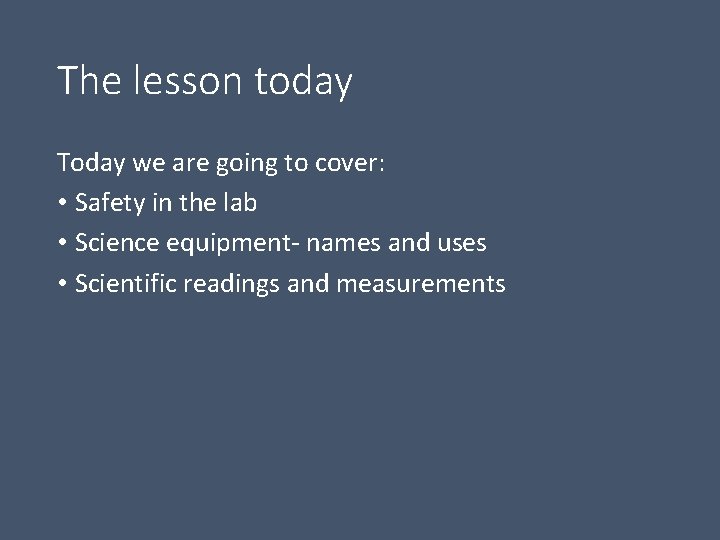 The lesson today

Today we are going to cover:
• Safety in the lab
• Science equipment- names and uses
• Scientific readings and measurements